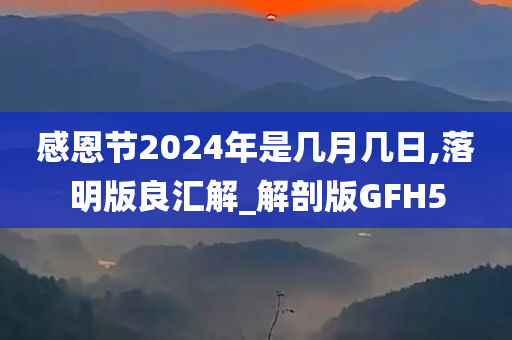 感恩节2024年是几月几日,落明版良汇解_解剖版GFH5